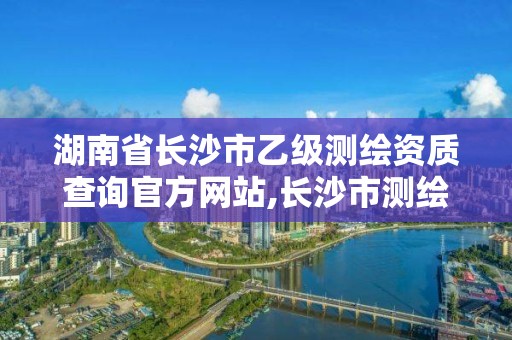 湖南省长沙市乙级测绘资质查询官方网站,长沙市测绘